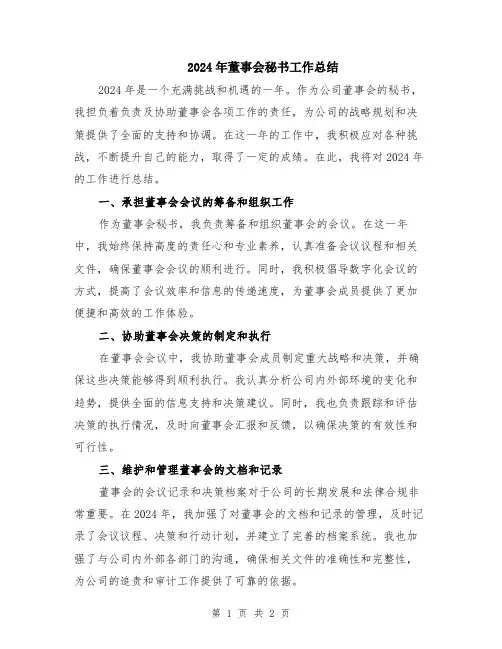 2024年董事会秘书工作总结

2024年是一个充满挑战和机遇的一年。作为公司董事会的秘书，我担负着负责及协助董事会各项工作的责任，为公司的战略规划和决策提供了全面的支持和协调。在这一年的工作中，我积极应对各种挑战，不断提升自己的能力，取得了一定的成绩。在此，我将对2024年的工作进行总结。

一、承担董事会会议的筹备和组织工作

作为董事会秘书，我负责筹备和组织董事会的会议。在这一年中，我始终保持高度的责任心和专业素养，认真准备会议议程和相关文件，确保董事会会议的顺利进行。同时，我积极倡导数字化会议的方式，提高了会议效率和信息的传递速度，为董事会成员提供了更加便捷和高效的工作体验。

二、协助董事会决策的制定和执行

在董事会会议中，我协助董事会成员制定重大战略和决策，并确保这些决策能够得到顺利执行。我认真分析公司内外部环境的变化和趋势，提供全面的信息支持和决策建议。同时，我也负责跟踪和评估决策的执行情况，及时向董事会汇报和反馈，以确保决策的有效性和可行性。

三、维护和管理董事会的文档和记录

董事会的会议记录和决策档案对于公司的长期发展和法律合规非常重要。在2024年，我加强了对董事会的文档和记录的管理，及时记录了会议议程、决策和行动计划，并建立了完善的档案系统。我也加强了与公司内外部各部门的沟通，确保相关文件的准确性和完整性，为公司的追责和审计工作提供了可靠的依据。

第 1 页 共 2 页